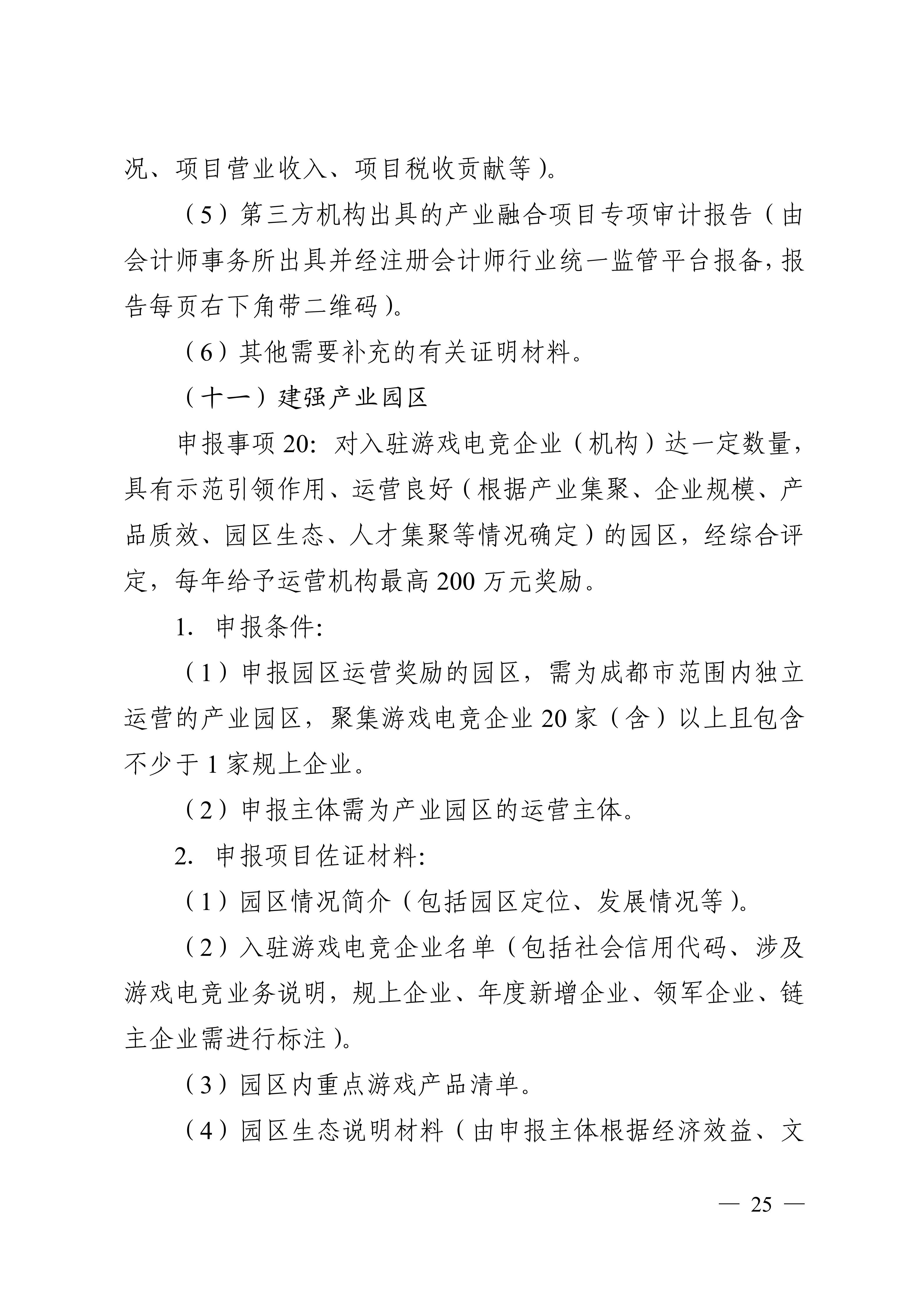 况、项目营业收入、项目税收贡献等）。

（5）第三方机构出具的产业融合项目专项审计报告（由会计师事务所出具并经注册会计师行业统一监管平台报备，报告每页右下角带二维码）。

（6）其他需要补充的有关证明材料。

（十一）建强产业园区

申报事项 20：对入驻游戏电竞企业（机构）达一定数量，具有示范引领作用、运营良好（根据产业集聚、企业规模、产品质效、园区生态、人才集聚等情况确定）的园区，经综合评定，每年给予运营机构最高 200 万元奖励。

1. 申报条件：

（1）申报园区运营奖励的园区，需为成都市范围内独立运营的产业园区，聚集游戏电竞企业 20 家（含）以上且包含不少于 1 家规上企业。

（2）申报主体需为产业园区的运营主体。

2. 申报项目佐证材料：

（1）园区情况简介（包括园区定位、发展情况等）。

（2）入驻游戏电竞企业名单（包括社会信用代码、涉及游戏电竞业务说明，规上企业、年度新增企业、领军企业、链主企业需进行标注）。

（3）园区内重点游戏产品清单。

（4）园区生态说明材料（由申报主体根据经济效益、文

— 25 —